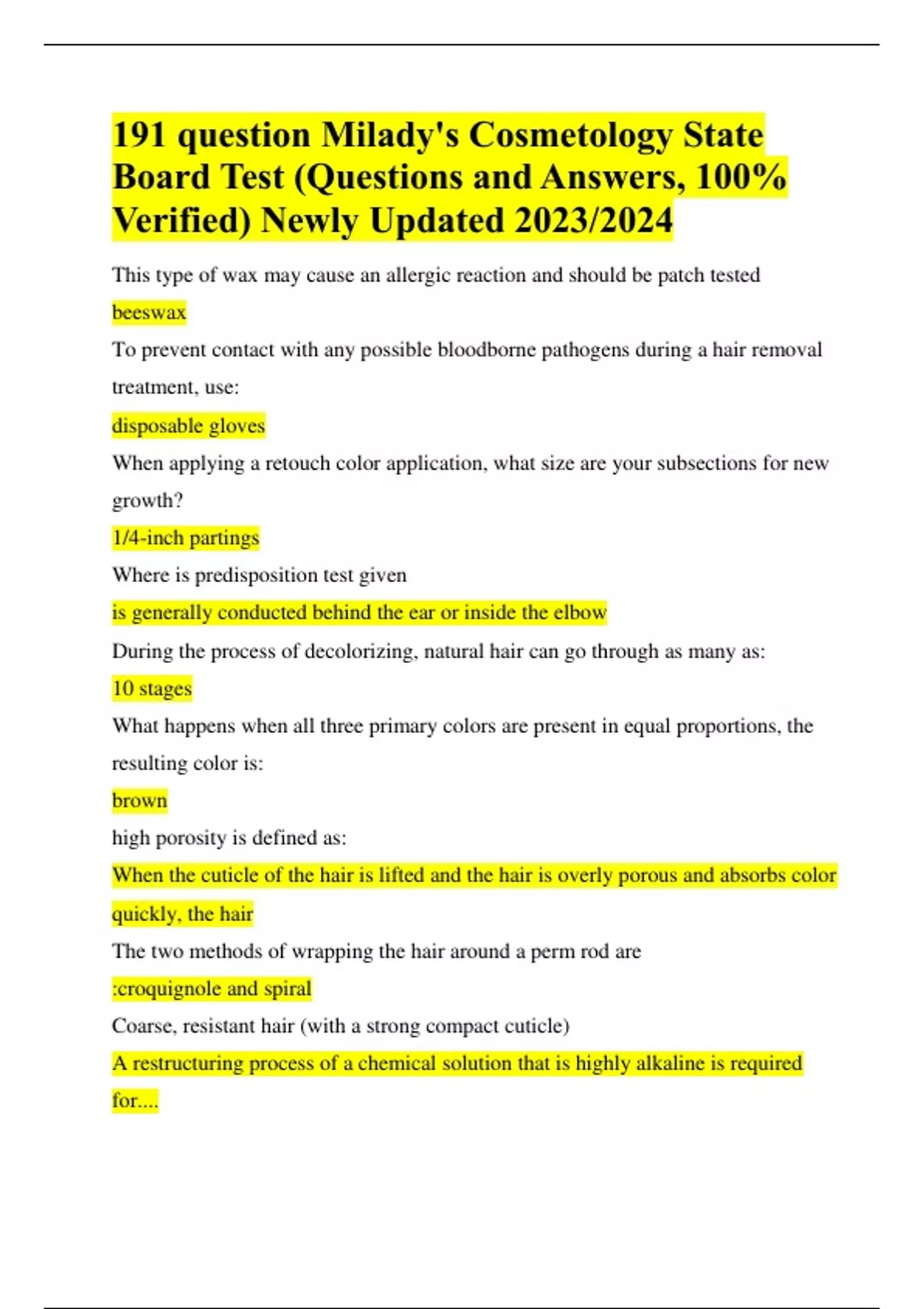 191 question Milady's Cosmetology State Board Test (Questions and Answers, 100% Verified) Newly Updated 2023/2024

This type of wax may cause an allergic reaction and should be patch tested

beeswax

To prevent contact with any possible bloodborne pathogens during a hair removal treatment, use:

disposable gloves

When applying a retouch color application, what size are your subsections for new growth?

1/4-inch partings

Where is predisposition test given

is generally conducted behind the ear or inside the elbow

During the process of decolorizing, natural hair can go through as many as:

10 stages

What happens when all three primary colors are present in equal proportions, the resulting color is:

brown

high porosity is defined as:

When the cuticle of the hair is lifted and the hair is overly porous and absorbs color quickly, the hair

The two methods of wrapping the hair around a perm rod are

:croquignole and spiral

Coarse, resistant hair (with a strong compact cuticle)

A restructuring process of a chemical solution that is highly alkaline is required for....